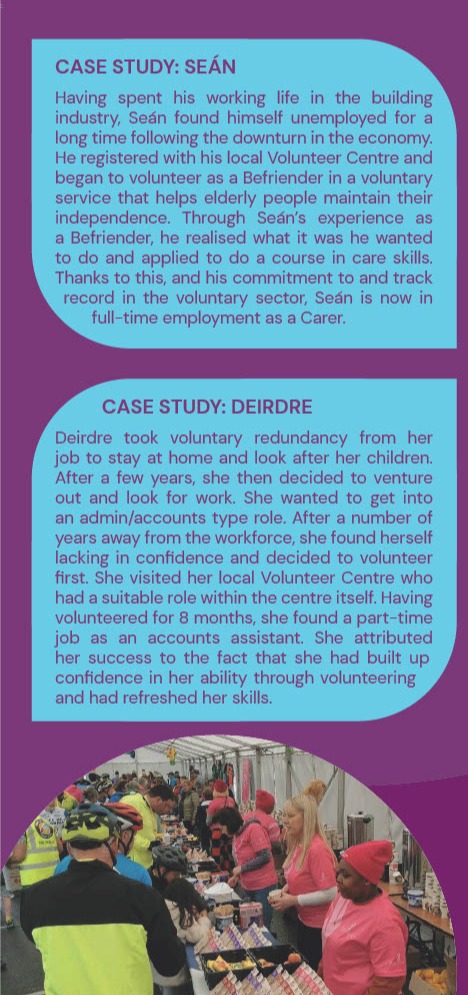 CASE STUDY: SEÁN

Having spent his working life in the building industry, Seán found himself unemployed for a long time following the downturn in the economy. He registered with his local Volunteer Centre and began to volunteer as a Befriender in a voluntary service that helps elderly people maintain their independence. Through Seán's experience as a Befriender, he realised what it was he wanted to do and applied to do a course in care skills. Thanks to this, and his commitment to and track record in the voluntary sector, Seán is now in full-time employment as a Carer.

CASE STUDY: DEIRDRE

Deirdre took voluntary redundancy from her job to stay at home and look after her children. After a few years, she then decided to venture out and look for work. She wanted to get into an admin/accounts type role. After a number of years away from the workforce, she found herself lacking in confidence and decided to volunteer first. She visited her local Volunteer Centre who had a suitable role within the centre itself. Having volunteered for 8 months, she found a part-time job as an accounts assistant. She attributed her success to the fact that she had built up confidence in her ability through volunteering and had refreshed her skills.